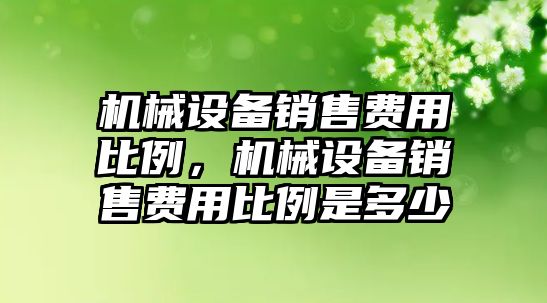 机械设备销售费用比例，机械设备销售费用比例是多少